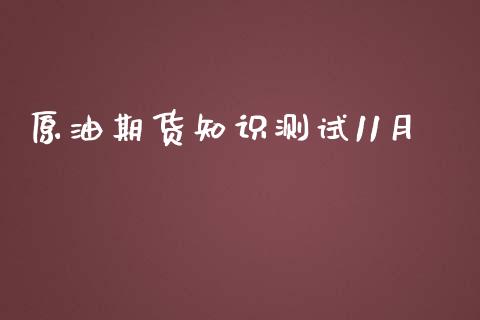 原油期货知识测试11月